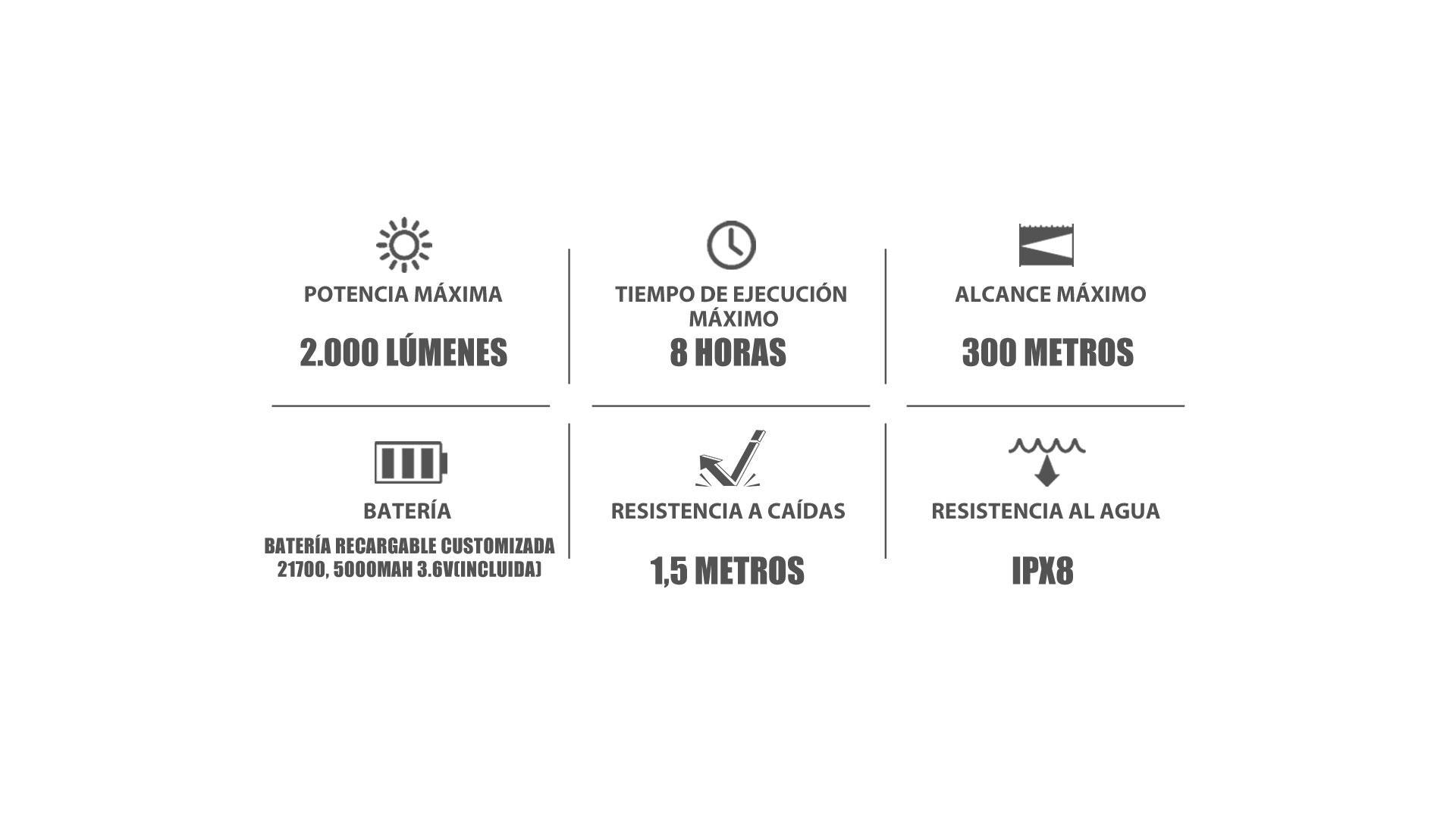 POTENCIA MÁXIMA

2.000 LÚMENES

TIEMPO DE EJECUCIÓN MÁXIMO

8 HORAS

ALCANCE MÁXIMO

300 METROS

BATERÍA

BATERÍA RECARGABLE CUSTOMIZADA 21700, 5000MAH 3.6V(INCLUIDA)

RESISTENCIA A CAÍDAS

1,5 METROS

RESISTENCIA AL AGUA

IPX8